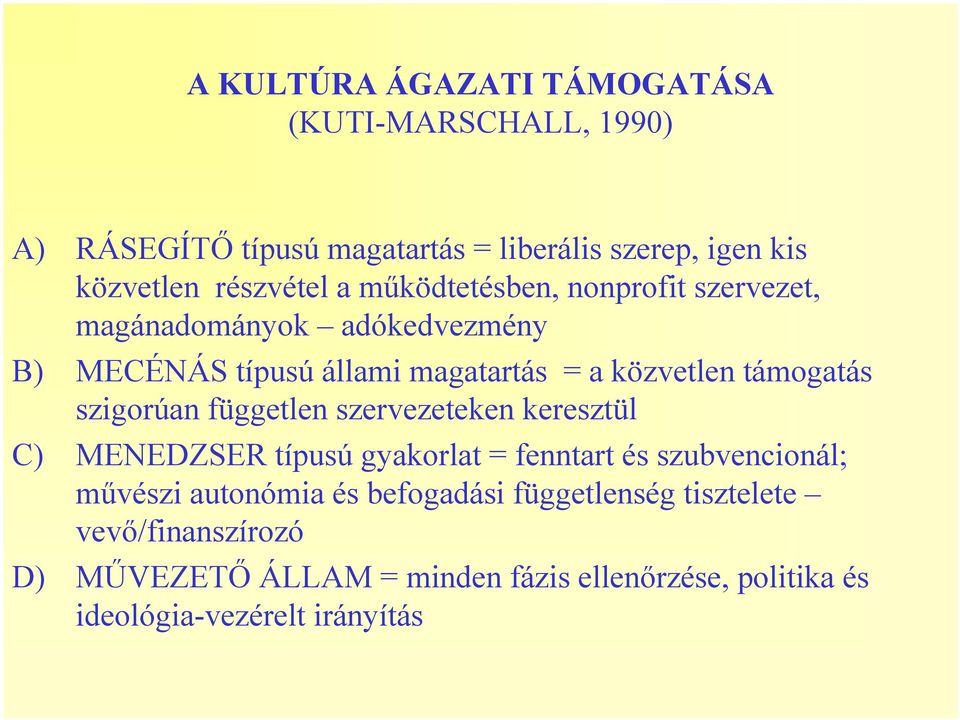 A KULTÚRA ÁGAZATI TÁMOGATÁSA
(KUTI-MARSCHALL, 1990)

A) RÁSEGÍTŐ típusú magatartás = liberális szerep, igen kis közvetlen részvétel a működtetésben, nonprofit szervezet, magánadományok – adókedvezmény

B) MECÉNÁS típusú állami magatartás = a közvetlen támogatás szigorúan független szervezeteken keresztül

C) MENEDZSER típusú gyakorlat = fenntart és szubvencionál; művészi autonómia és befogadási függetlenség tisztelete – vevő/finanszírozó

D) MŰVEZETŐ ÁLLAM = minden fázis ellenőrzése, politika és ideológia-vezérelt irányítás